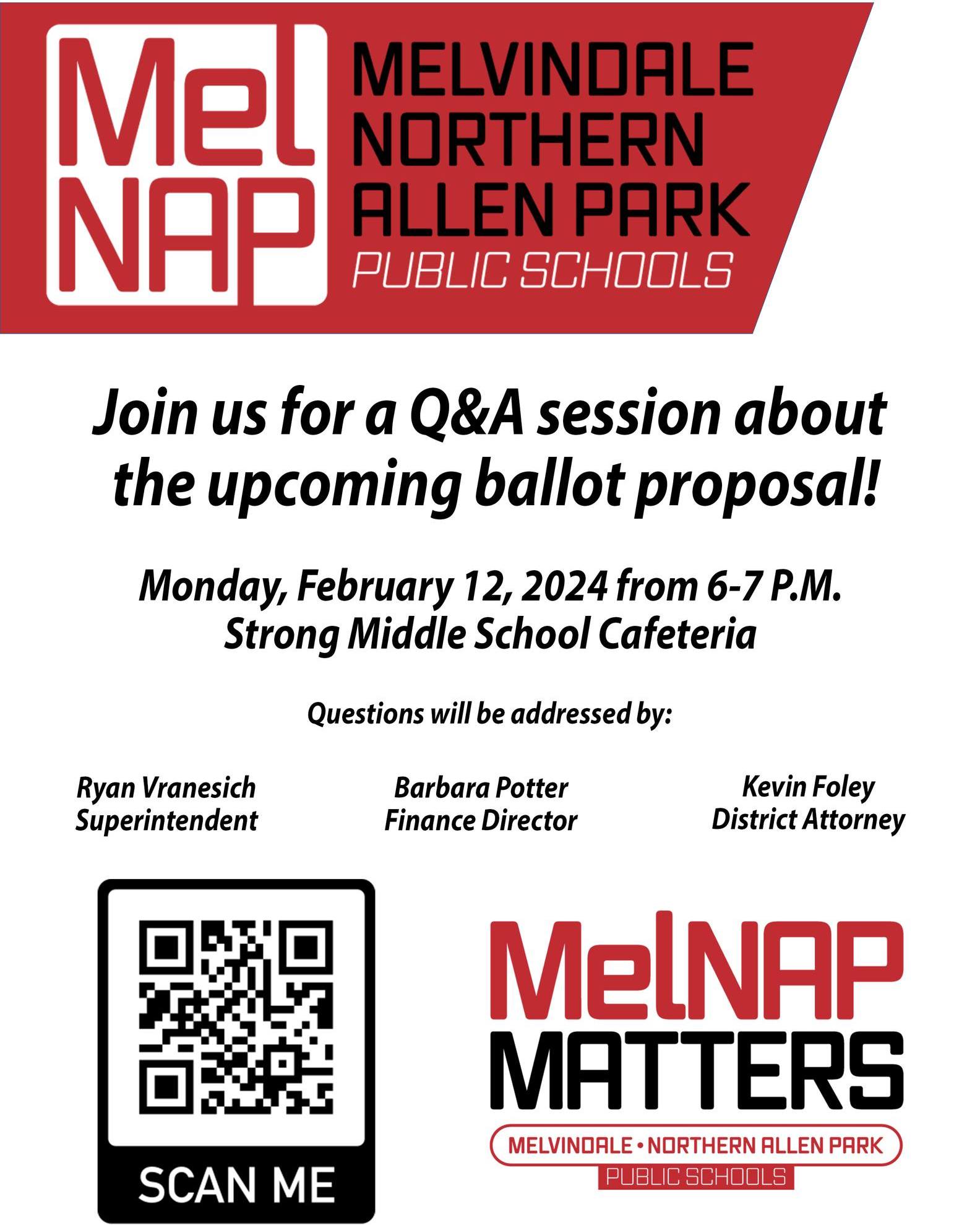 Mel
NAP

MELVINDALE
NORTHERN
ALLEN PARK
PUBLIC SCHOOLS

Join us for a Q&A session about the upcoming ballot proposal!

Monday, February 12, 2024 from 6-7 P.M.
Strong Middle School Cafeteria

Questions will be addressed by:

Ryan Vranesich
Superintendent

Barbara Potter
Finance Director

Kevin Foley
District Attorney

SCAN ME

MelNAP
MATTERS
MELVINDALE • NORTHERN ALLEN PARK
PUBLIC SCHOOLS